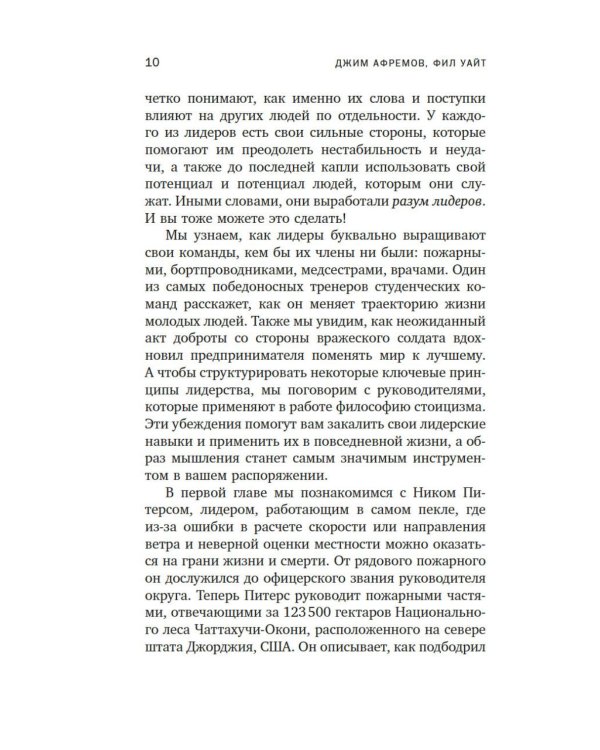 10 ДЖИМ АФРЕМОВ, ФИЛ УАЙТ

четко понимают, как именно их слова и поступки влияют на других людей по отдельности. У каждого из лидеров есть свои сильные стороны, которые помогают им преодолеть нестабильность и неудачи, а также до последней капли использовать свой потенциал и потенциал людей, которым они служат. Иными словами, они выработали разум лидеров. И вы тоже можете это сделать!

Мы узнаем, как лидеры буквально выращивают свои команды, кем бы их члены ни были: пожарными, бортпроводниками, медсестрами, врачами. Один из самых победоносных тренеров студенческих команд расскажет, как он меняет траекторию жизни молодых людей. Также мы увидим, как неожиданный акт доброты со стороны вражеского солдата вдохновил предпринимателя поменять мир к лучшему. А чтобы структурировать некоторые ключевые принципы лидерства, мы поговорим с руководителями, которые применяют в работе философию стоицизма. Эти убеждения помогут вам закалить свои лидерские навыки и применить их в повседневной жизни, а образ мышления станет самым значимым инструментом в вашем распоряжении.

В первой главе мы познакомимся с Ником Питерсом, лидером, работающим в самом пекле, где из-за ошибки в расчете скорости или направления ветра и неверной оценки местности можно оказаться на грани жизни и смерти. От рядового пожарного он дослужился до офицерского звания руководителя округа. Теперь Питерс руководит пожарными частями, отвечающими за 123 500 гектаров Национального леса Чаттахучи-Окони, расположенного на севере штата Джорджия, США. Он описывает, как подбодрил